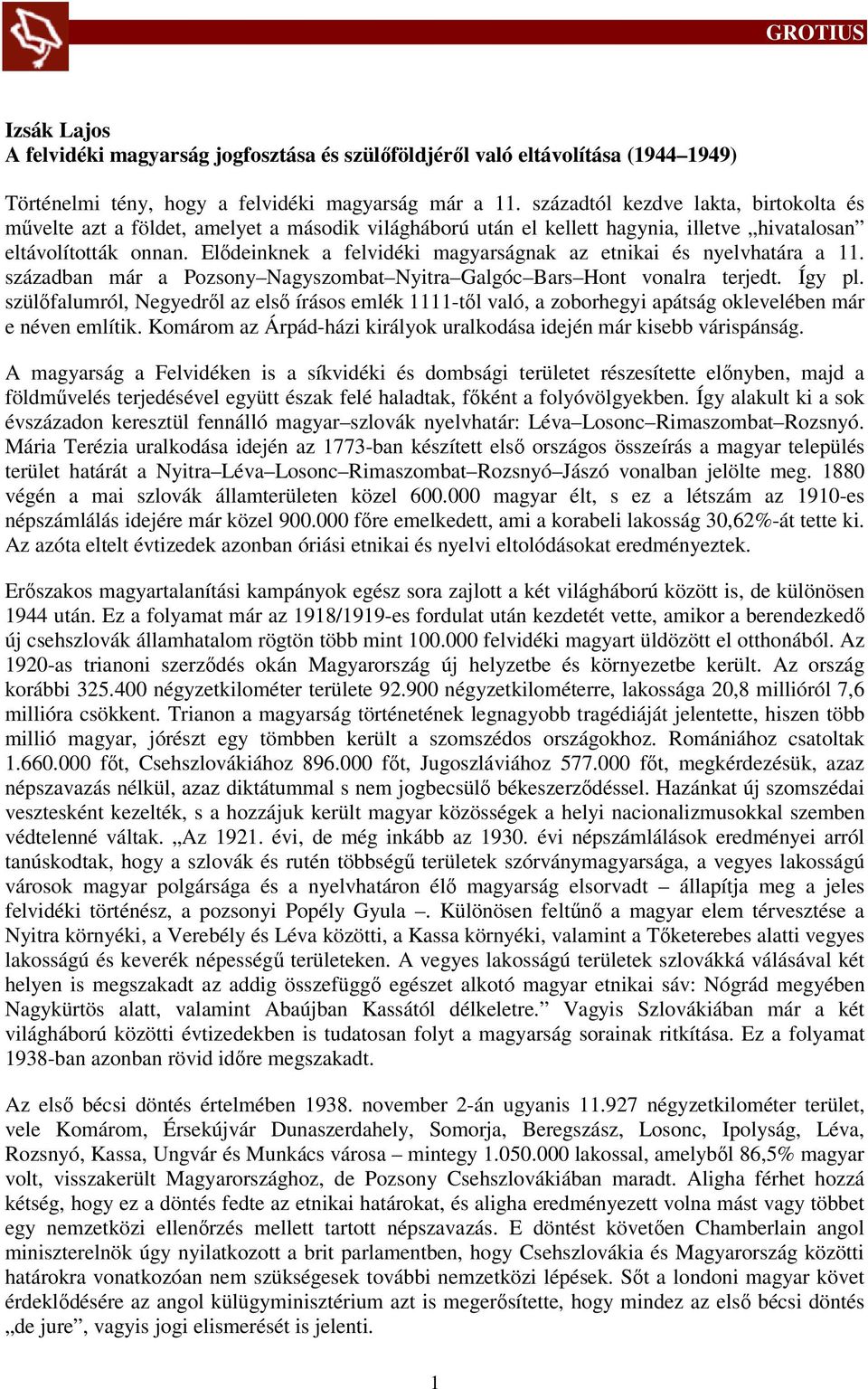 GROTIUS

Izsák Lajos
A felvidéki magyarság jogfosztása és szülőföldjéről való eltávolítása (1944–1949)

Történelmi tény, hogy a felvidéki magyarság már a 11. századtól kezdve lakta, birtokolta és művelte azt a földet, amelyet a második világháború után el kellett hagynia, illetve „hivatalosan” eltávolították onnan. Elődeinknek a felvidéki magyarságnak az etnikai és nyelvhatára a 11. században már a Pozsony–Nagyszombat–Nyitra–Galgóc–Bars–Hont vonalra terjedt. Így pl. szülőfalumról, Negyedről az első írásos emlék 1111-től való, a zoborhegyi apátság oklevelében már e néven említik. Komárom az Árpád-házi királyok uralkodása idején már kisebb várispánság.

A magyarság a Felvidéken is a síkvidéki és dombsági területet részesítette előnyben, majd a földművelés terjedésével együtt észak felé haladtak, főként a folyóvölgyekben. Így alakult ki a sok évszázadon keresztül fennálló magyar–szlovák nyelvhatár: Léva–Losonc–Rimaszombat–Rozsnyó. Mária Terézia uralkodása idején az 1773-ban készített első országos összeírás a magyar település terület határát a Nyitra–Léva–Losonc–Rimaszombat–Rozsnyó–Jászó vonalban jelölte meg. 1880 végén a mai szlovák államterületen közel 600.000 magyar élt, s ez a létszám az 1910-es népszámlálás idejére már közel 900.000 főre emelkedett, ami a korabeli lakosság 30,62%-át tette ki. Az azóta eltelt évtizedek azonban óriási etnikai és nyelvi eltolódásokat eredményeztek.

Erőszakos magyartalanítási kampányok egész sora zajlott a két világháború között is, de különösen 1944 után. Ez a folyamat már az 1918/1919-es fordulat után kezdetét vette, amikor a berendezkedő új csehszlovák államhatalom rögtön több mint 100.000 felvidéki magyart üldözött el otthonából. Az 1920-as trianoni szerződés okán Magyarország új helyzetbe és környezetbe került. Az ország korábbi 325.400 négyzetkilométer területe 92.900 négyzetkilométerre, lakossága 20,8 millióról 7,6 millióra csökkent. Trianon a magyarság történetének legnagyobb tragédiáját jelentette, hiszen több millió magyar, jórészt egy tömbben került a szomszédos országokhoz. Romániához csatoltak 1.660.000 főt, Csehszlovákiához 896.000 főt, Jugoszláviához 577.000 főt, megkérdezésük, azaz népszavazás nélkül, azaz diktátummal s nem jogbecsülő békeszerződéssel. Hazánkat új szomszédai vesztesként kezelték, s a hozzájuk került magyar közösségek a helyi nacionalizmusokkal szemben védtelenné váltak. „Az 1921. évi, de még inkább az 1930. évi népszámlálások eredményei arról tanúskodtak, hogy a szlovák és rutén többségű területek szórványmagyarsága, a vegyes lakosságú városok magyar polgársága és a nyelvhatáron élő magyarság elsorvadt – állapítja meg a jeles felvidéki történész, a pozsonyi Popély Gyula –. Különösen feltűnő a magyar elem térvesztése a Nyitra környéki, a Verebély és Léva közötti, a Kassa környéki, valamint a Tőketerebes alatti vegyes lakosságú és keverék népességű területeken. A vegyes lakosságú területek szlovákká válásával két helyen is megszakadt az addig összefüggő egészet alkotó magyar etnikai sáv: Nógrád megyében Nagykürtös alatt, valamint Abaújban Kassától délkeletre.” Vagyis Szlovákiában már a két világháború közötti évtizedekben is tudatosan folyt a magyarság sorainak ritkítása. Ez a folyamat 1938-ban azonban rövid időre megszakadt.

Az első bécsi döntés értelmében 1938. november 2-án ugyanis 11.927 négyzetkilométer terület, vele Komárom, Érsekújvár Dunaszerdahely, Somorja, Beregszász, Losonc, Ipolyság, Léva, Rozsnyó, Kassa, Ungvár és Munkács városa – mintegy 1.050.000 lakossal, amelyből 86,5% magyar volt, visszakerült Magyarországhoz, de Pozsony Csehszlovákiában maradt. Aligha férhet hozzá kétség, hogy ez a döntés fedte az etnikai határokat, és aligha eredményezett volna mást vagy többet egy nemzetközi ellenőrzés mellett tartott népszavazás. E döntést követően Chamberlain angol miniszterelnök úgy nyilatkozott a brit parlamentben, hogy Csehszlovákia és Magyarország közötti határokra vonatkozóan nem szükségesek további nemzetközi lépések. Sőt a londoni magyar követ érdeklődésére az angol külügyminisztérium azt is megerősítette, hogy mindez az első bécsi döntés „de jure”, vagyis jogi elismerését is jelenti.

1